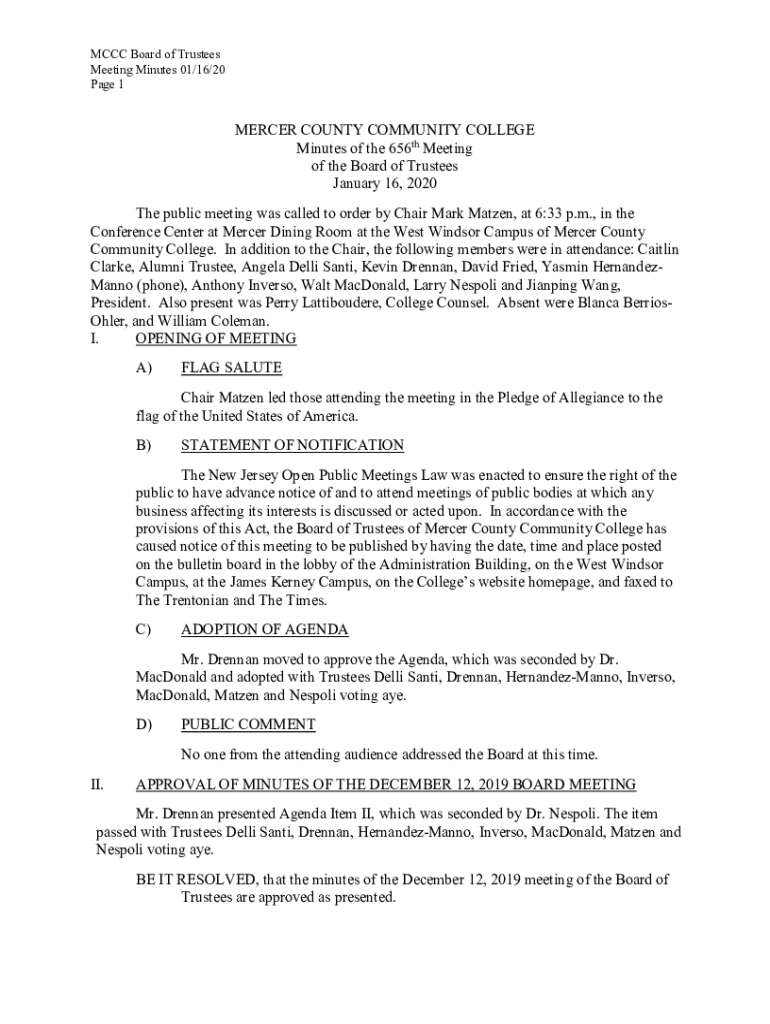 MCCC Board of Trustees
Meeting Minutes 01/16/20
Page 1

MERCER COUNTY COMMUNITY COLLEGE
Minutes of the 656$^{th}$ Meeting
of the Board of Trustees
January 16, 2020

The public meeting was called to order by Chair Mark Matzen, at 6:33 p.m., in the Conference Center at Mercer Dining Room at the West Windsor Campus of Mercer County Community College. In addition to the Chair, the following members were in attendance: Caitlin Clarke, Alumni Trustee, Angela Delli Santi, Kevin Drennan, David Fried, Yasmin Hernandez-Manno (phone), Anthony Inverso, Walt MacDonald, Larry Nespoli and Jianping Wang, President. Also present was Perry Lattiboudere, College Counsel. Absent were Blanca Berrios-Ohler, and William Coleman.

I. OPENING OF MEETING

A) FLAG SALUTE

Chair Matzen led those attending the meeting in the Pledge of Allegiance to the flag of the United States of America.

B) STATEMENT OF NOTIFICATION

The New Jersey Open Public Meetings Law was enacted to ensure the right of the public to have advance notice of and to attend meetings of public bodies at which any business affecting its interests is discussed or acted upon. In accordance with the provisions of this Act, the Board of Trustees of Mercer County Community College has caused notice of this meeting to be published by having the date, time and place posted on the bulletin board in the lobby of the Administration Building, on the West Windsor Campus, at the James Kerney Campus, on the College's website homepage, and faxed to The Trentonian and The Times.

C) ADOPTION OF AGENDA

Mr. Drennan moved to approve the Agenda, which was seconded by Dr. MacDonald and adopted with Trustees Delli Santi, Drennan, Hernandez-Manno, Inverso, MacDonald, Matzen and Nespoli voting aye.

D) PUBLIC COMMENT

No one from the attending audience addressed the Board at this time.

II. APPROVAL OF MINUTES OF THE DECEMBER 12, 2019 BOARD MEETING

Mr. Drennan presented Agenda Item II, which was seconded by Dr. Nespoli. The item passed with Trustees Delli Santi, Drennan, Hernandez-Manno, Inverso, MacDonald, Matzen and Nespoli voting aye.

BE IT RESOLVED, that the minutes of the December 12, 2019 meeting of the Board of Trustees are approved as presented.